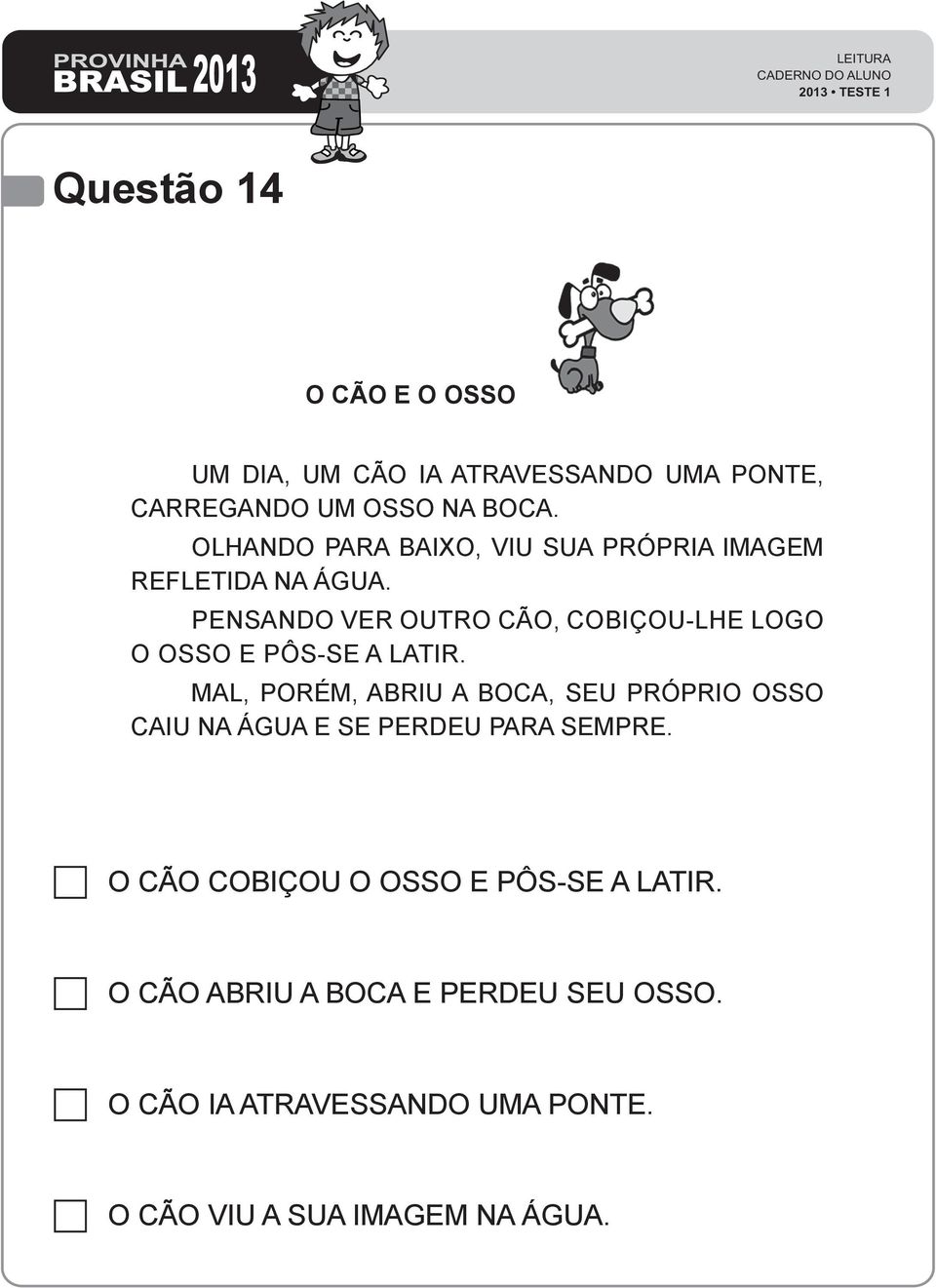 PROVINHA BRASIL 2013

LEITURA
CADERNO DO ALUNO
2013 • TESTE 1

Questão 14

O CÃO E O OSSO

UM DIA, UM CÃO IA ATRAVESSANDO UMA PONTE, CARREGANDO UM OSSO NA BOCA.

OLHANDO PARA BAIXO, VIU SUA PRÓPRIA IMAGEM REFLETIDA NA ÁGUA.

PENSANDO VER OUTRO CÃO, COBIÇOU-LHE LOGO O OSSO E PÔS-SE A LATIR.

MAL, PORÉM, ABRIU A BOCA, SEU PRÓPRIO OSSO CAIU NA ÁGUA E SE PERDEU PARA SEMPRE.

O CÃO COBIÇOU O OSSO E PÔS-SE A LATIR.

O CÃO ABRIU A BOCA E PERDEU SEU OSSO.

O CÃO IA ATRAVESSANDO UMA PONTE.

O CÃO VIU A SUA IMAGEM NA ÁGUA.